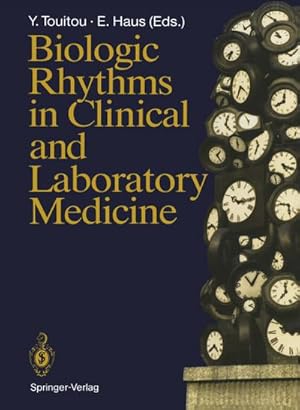 Y. Touitou · E. Haus (Eds.)

Biologic Rhythms in Clinical and Laboratory Medicine

Springer-Verlag